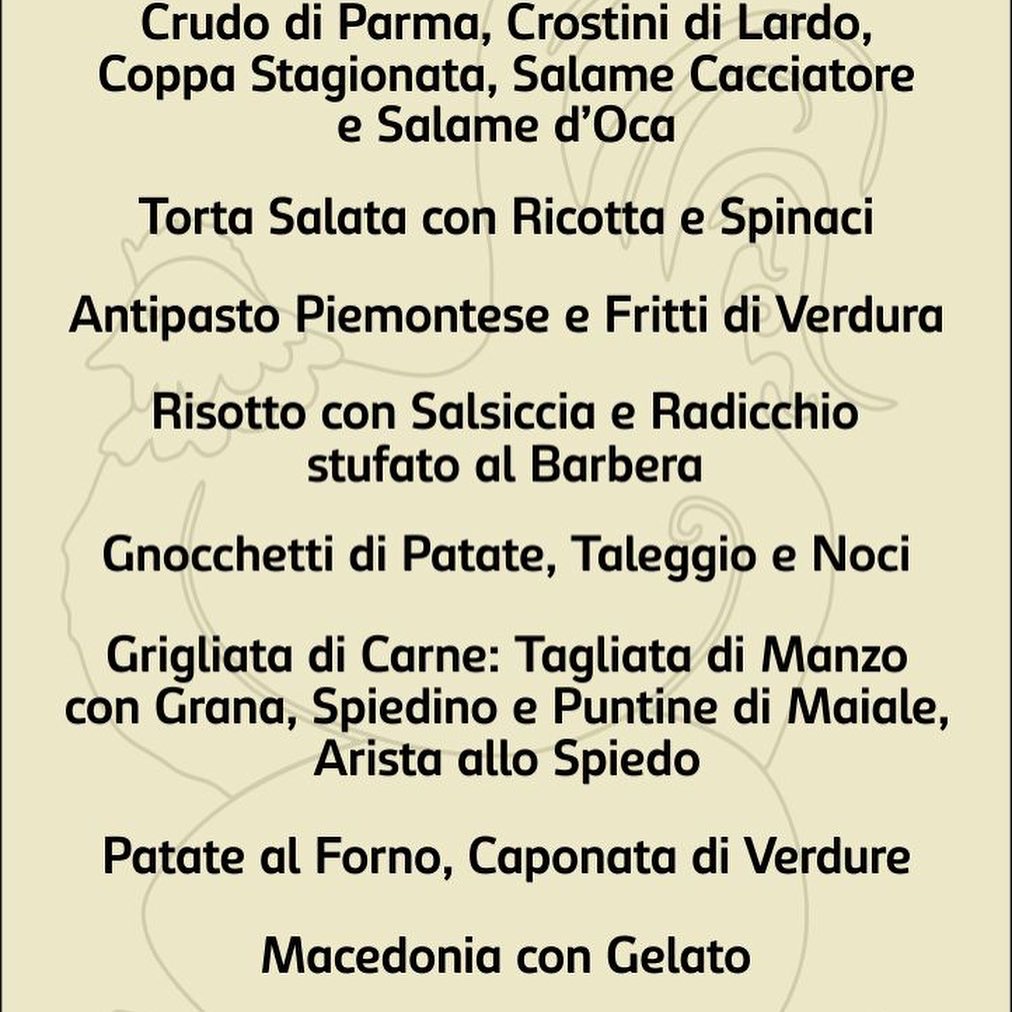 Crudo di Parma, Crostini di Lardo, Coppa Stagionata, Salame Cacciatore e Salame d'Oca

Torta Salata con Ricotta e Spinaci

Antipasto Piemontese e Fritti di Verdura

Risotto con Salsiccia e Radicchio stufato al Barbera

Gnocchetti di Patate, Taleggio e Noci

Grigliata di Carne: Tagliata di Manzo con Grana, Spiedino e Puntine di Maiale, Arista allo Spiedo

Patate al Forno, Caponata di Verdure

Macedonia con Gelato